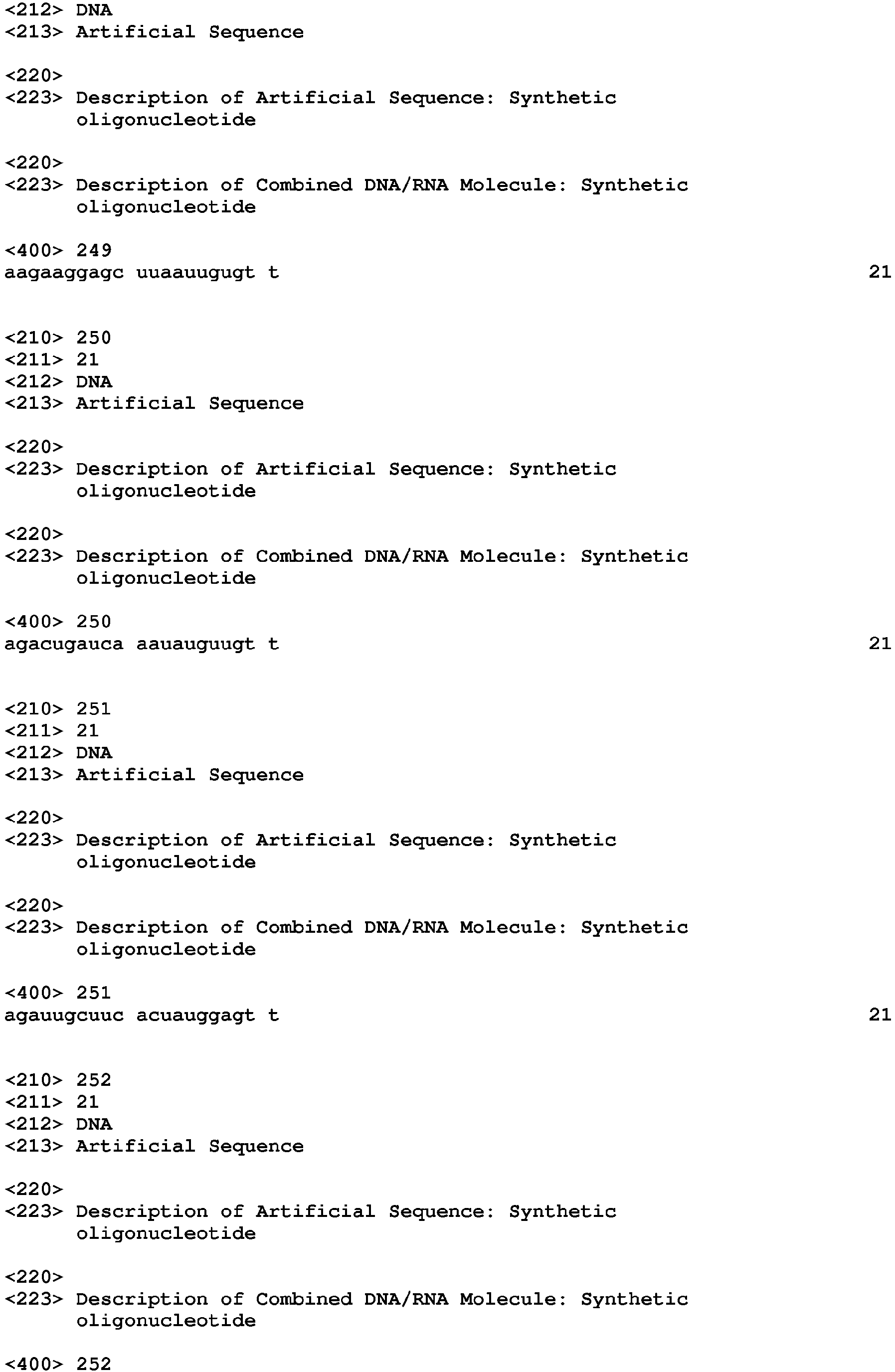 <212> DNA
<213> Artificial Sequence

<220>
<223> Description of Artificial Sequence: Synthetic oligonucleotide

<220>
<223> Description of Combined DNA/RNA Molecule: Synthetic oligonucleotide

<400> 249
aagaaggagc uuaauugugt t 21

<210> 250
<211> 21
<212> DNA
<213> Artificial Sequence

<220>
<223> Description of Artificial Sequence: Synthetic oligonucleotide

<220>
<223> Description of Combined DNA/RNA Molecule: Synthetic oligonucleotide

<400> 250
agacugauca aauauguugt t 21

<210> 251
<211> 21
<212> DNA
<213> Artificial Sequence

<220>
<223> Description of Artificial Sequence: Synthetic oligonucleotide

<220>
<223> Description of Combined DNA/RNA Molecule: Synthetic oligonucleotide

<400> 251
agauugcuuc acuauggagt t 21

<210> 252
<211> 21
<212> DNA
<213> Artificial Sequence

<220>
<223> Description of Artificial Sequence: Synthetic oligonucleotide

<220>
<223> Description of Combined DNA/RNA Molecule: Synthetic oligonucleotide

<400> 252